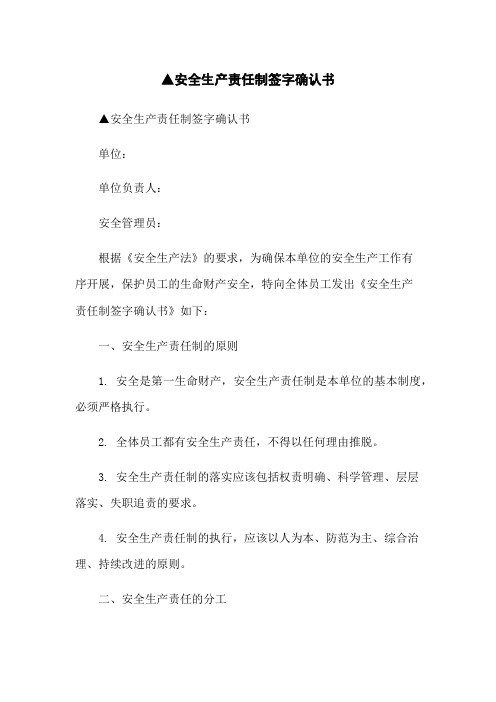 ▲安全生产责任制签字确认书

▲安全生产责任制签字确认书

单位：

单位负责人：

安全管理员：

根据《安全生产法》的要求，为确保本单位的安全生产工作有序开展，保护员工的生命财产安全，特向全体员工发出《安全生产责任制签字确认书》如下：

一、安全生产责任制的原则

1. 安全是第一生命财产，安全生产责任制是本单位的基本制度，必须严格执行。

2. 全体员工都有安全生产责任，不得以任何理由推脱。

3. 安全生产责任制的落实应该包括权责明确、科学管理、层层落实、失职追责的要求。

4. 安全生产责任制的执行，应该以人为本、防范为主、综合治理、持续改进的原则。

二、安全生产责任的分工